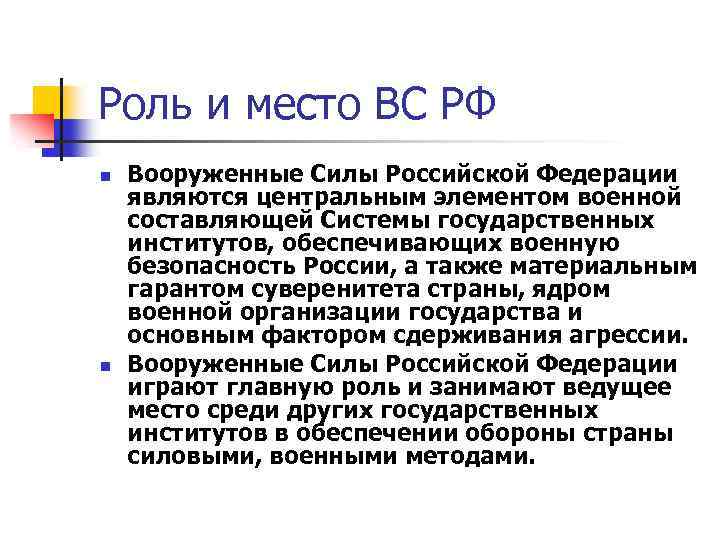 Роль и место ВС РФ

Вооруженные Силы Российской Федерации являются центральным элементом военной составляющей Системы государственных институтов, обеспечивающих военную безопасность России, а также материальным гарантом суверенитета страны, ядром военной организации государства и основным фактором сдерживания агрессии.

Вооруженные Силы Российской Федерации играют главную роль и занимают ведущее место среди других государственных институтов в обеспечении обороны страны силовыми, военными методами.